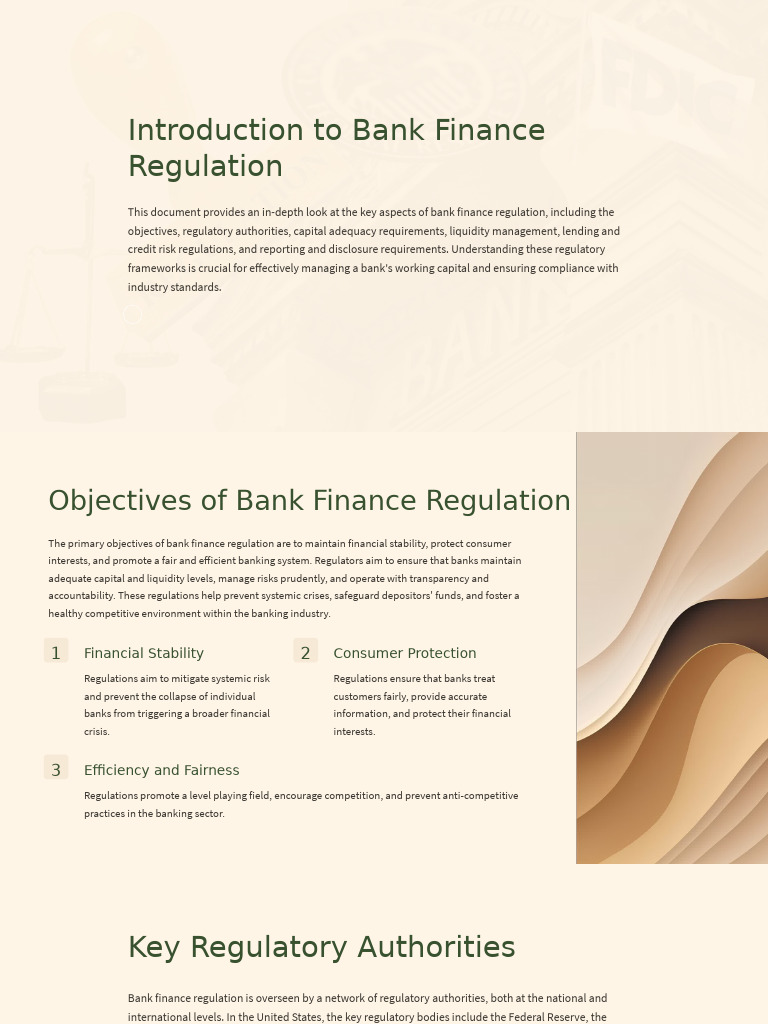 Introduction to Bank Finance Regulation

This document provides an in-depth look at the key aspects of bank finance regulation, including the objectives, regulatory authorities, capital adequacy requirements, liquidity management, lending and credit risk regulations, and reporting and disclosure requirements. Understanding these regulatory frameworks is crucial for effectively managing a bank's working capital and ensuring compliance with industry standards.

Objectives of Bank Finance Regulation

The primary objectives of bank finance regulation are to maintain financial stability, protect consumer interests, and promote a fair and efficient banking system. Regulators aim to ensure that banks maintain adequate capital and liquidity levels, manage risks prudently, and operate with transparency and accountability. These regulations help prevent systemic crises, safeguard depositors' funds, and foster a healthy competitive environment within the banking industry.

1 Financial Stability

Regulations aim to mitigate systemic risk and prevent the collapse of individual banks from triggering a broader financial crisis.

2 Consumer Protection

Regulations ensure that banks treat customers fairly, provide accurate information, and protect their financial interests.

3 Efficiency and Fairness

Regulations promote a level playing field, encourage competition, and prevent anti-competitive practices in the banking sector.

Key Regulatory Authorities

Bank finance regulation is overseen by a network of regulatory authorities, both at the national and international levels. In the United States, the key regulatory bodies include the Federal Reserve, the